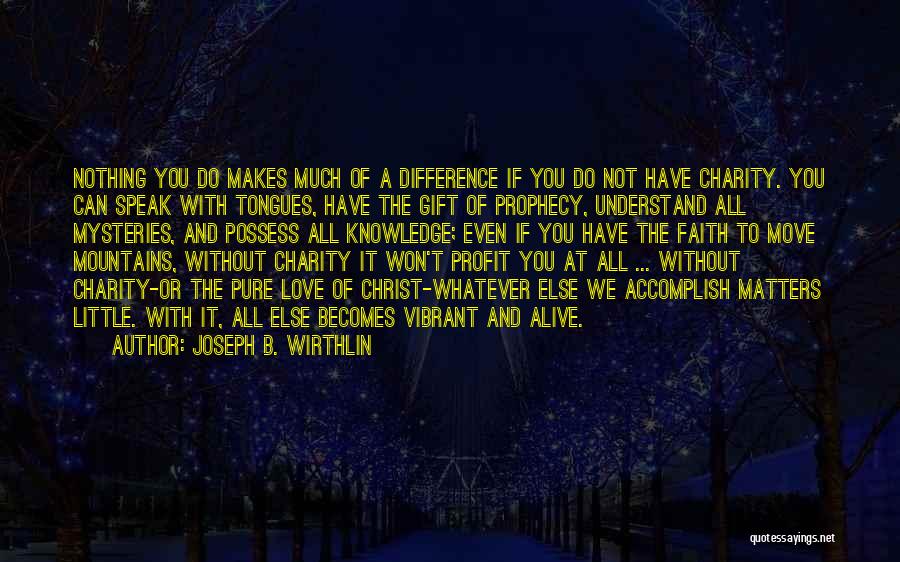 NOTHING YOU DO MAKES MUCH OF A DIFFERENCE IF YOU DO NOT HAVE CHARITY. YOU CAN SPEAK WITH TONGUES, HAVE THE GIFT OF PROPHECY, UNDERSTAND ALL MYSTERIES, AND POSSESS ALL KNOWLEDGE; EVEN IF YOU HAVE THE FAITH TO MOVE MOUNTAINS, WITHOUT CHARITY IT WON'T PROFIT YOU AT ALL ... WITHOUT CHARITY-OR THE PURE LOVE OF CHRIST-WHATEVER ELSE WE ACCOMPLISH MATTERS LITTLE. WITH IT, ALL ELSE BECOMES VIBRANT AND ALIVE.
AUTHOR: JOSEPH B. WIRTHLIN

quotessayings.net